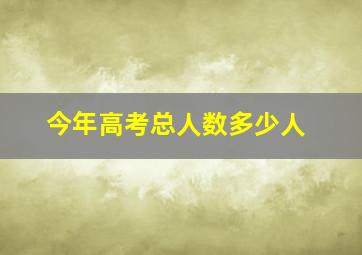 今年高考总人数多少人